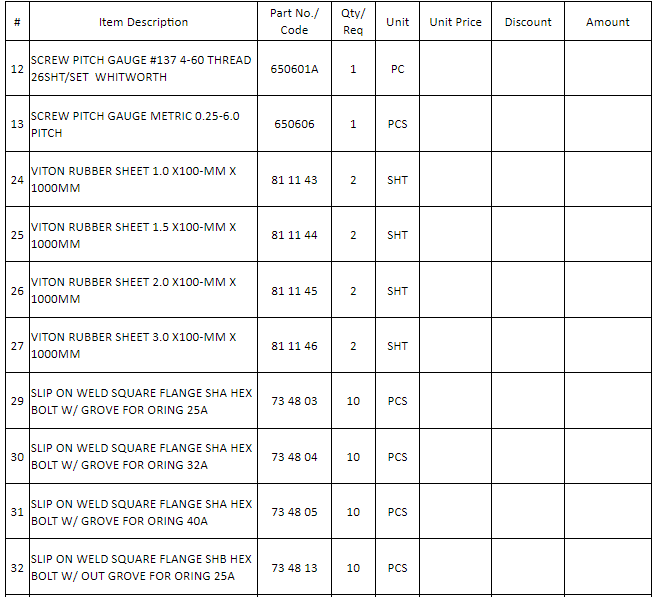 | # | Item Description | Part No./ Code | Qty/ Req | Unit | Unit Price | Discount | Amount |
|---|---|---|---|---|---|---|---|
| 12 | SCREW PITCH GAUGE #137 4-60 THREAD 26SHT/SET WHITWORTH | 650601A | 1 | PC | | | |
| 13 | SCREW PITCH GAUGE METRIC 0.25-6.0 PITCH | 650606 | 1 | PCS | | | |
| 24 | VITON RUBBER SHEET 1.0 X100-MM X 1000MM | 81 11 43 | 2 | SHT | | | |
| 25 | VITON RUBBER SHEET 1.5 X100-MM X 1000MM | 81 11 44 | 2 | SHT | | | |
| 26 | VITON RUBBER SHEET 2.0 X100-MM X 1000MM | 81 11 45 | 2 | SHT | | | |
| 27 | VITON RUBBER SHEET 3.0 X100-MM X 1000MM | 81 11 46 | 2 | SHT | | | |
| 29 | SLIP ON WELD SQUARE FLANGE SHA HEX BOLT W/ GROVE FOR ORING 25A | 73 48 03 | 10 | PCS | | | |
| 30 | SLIP ON WELD SQUARE FLANGE SHA HEX BOLT W/ GROVE FOR ORING 32A | 73 48 04 | 10 | PCS | | | |
| 31 | SLIP ON WELD SQUARE FLANGE SHA HEX BOLT W/ GROVE FOR ORING 40A | 73 48 05 | 10 | PCS | | | |
| 32 | SLIP ON WELD SQUARE FLANGE SHB HEX BOLT W/ OUT GROVE FOR ORING 25A | 73 48 13 | 10 | PCS | | | |